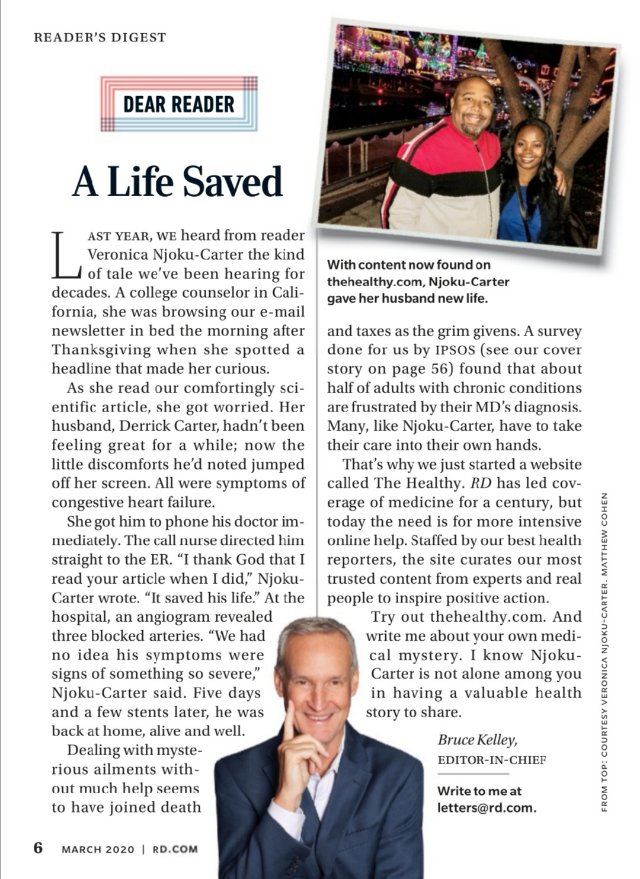 READER'S DIGEST

DEAR READER

A Life Saved

LAST YEAR, WE heard from reader Veronica Njoku-Carter the kind of tale we've been hearing for decades. A college counselor in California, she was browsing our e-mail newsletter in bed the morning after Thanksgiving when she spotted a headline that made her curious.

As she read our comfortingly scientific article, she got worried. Her husband, Derrick Carter, hadn't been feeling great for a while; now the little discomforts he'd noted jumped off her screen. All were symptoms of congestive heart failure.

She got him to phone his doctor immediately. The call nurse directed him straight to the ER. "I thank God that I read your article when I did," Njoku-Carter wrote. "It saved his life." At the hospital, an angiogram revealed three blocked arteries. "We had no idea his symptoms were signs of something so severe," Njoku-Carter said. Five days and a few stents later, he was back at home, alive and well.

Dealing with mysterious ailments without much help seems to have joined death

With content now found on thehealthy.com, Njoku-Carter gave her husband new life.

and taxes as the grim givens. A survey done for us by IPSOS (see our cover story on page 56) found that about half of adults with chronic conditions are frustrated by their MD's diagnosis. Many, like Njoku-Carter, have to take their care into their own hands.

That's why we just started a website called The Healthy. RD has led coverage of medicine for a century, but today the need is for more intensive online help. Staffed by our best health reporters, the site curates our most trusted content from experts and real people to inspire positive action.

Try out thehealthy.com. And write me about your own medical mystery. I know Njoku-Carter is not alone among you in having a valuable health story to share.

Bruce Kelley,
EDITOR-IN-CHIEF

Write to me at letters@rd.com.

FROM TOP: COURTESY VERONICA NJOKU-CARTER. MATTHEW COHEN

6 MARCH 2020 | RD.COM